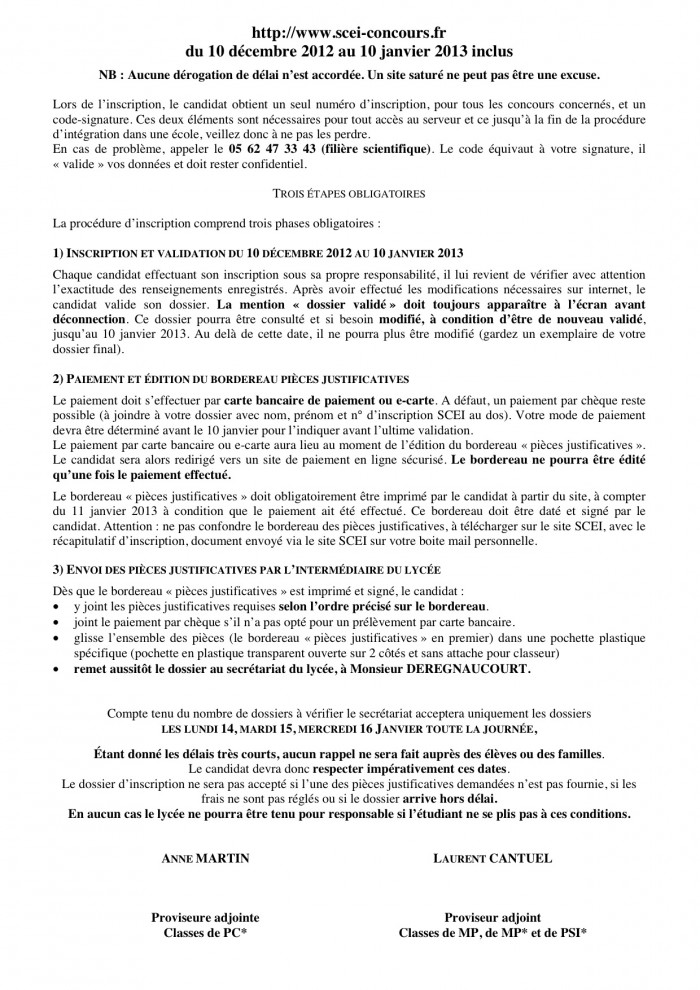 http://www.scei-concours.fr
du 10 décembre 2012 au 10 janvier 2013 inclus

NB : Aucune dérogation de délai n'est accordée. Un site saturé ne peut pas être une excuse.

Lors de l'inscription, le candidat obtient un seul numéro d'inscription, pour tous les concours concernés, et un code-signature. Ces deux éléments sont nécessaires pour tout accès au serveur et ce jusqu'à la fin de la procédure d'intégration dans une école, veillez donc à ne pas les perdre.
En cas de problème, appeler le 05 62 47 33 43 (filière scientifique). Le code équivaut à votre signature, il « valide » vos données et doit rester confidentiel.

TROIS ÉTAPES OBLIGATOIRES

La procédure d'inscription comprend trois phases obligatoires :

1) INSCRIPTION ET VALIDATION DU 10 DÉCEMBRE 2012 AU 10 JANVIER 2013

Chaque candidat effectuant son inscription sous sa propre responsabilité, il lui revient de vérifier avec attention l'exactitude des renseignements enregistrés. Après avoir effectué les modifications nécessaires sur internet, le candidat valide son dossier. La mention « dossier validé » doit toujours apparaître à l'écran avant déconnection. Ce dossier pourra être consulté et si besoin modifié, à condition d'être de nouveau validé, jusqu'au 10 janvier 2013. Au delà de cette date, il ne pourra plus être modifié (gardez un exemplaire de votre dossier final).

2) PAIEMENT ET ÉDITION DU BORDEREAU PIÈCES JUSTIFICATIVES

Le paiement doit s'effectuer par carte bancaire de paiement ou e-carte. A défaut, un paiement par chèque reste possible (à joindre à votre dossier avec nom, prénom et n° d'inscription SCEI au dos). Votre mode de paiement devra être déterminé avant le 10 janvier pour l'indiquer avant l'ultime validation.
Le paiement par carte bancaire ou e-carte aura lieu au moment de l'édition du bordereau « pièces justificatives ». Le candidat sera alors redirigé vers un site de paiement en ligne sécurisé. Le bordereau ne pourra être édité qu'une fois le paiement effectué.

Le bordereau « pièces justificatives » doit obligatoirement être imprimé par le candidat à partir du site, à compter du 11 janvier 2013 à condition que le paiement ait été effectué. Ce bordereau doit être daté et signé par le candidat. Attention : ne pas confondre le bordereau des pièces justificatives, à télécharger sur le site SCEI, avec le récapitulatif d'inscription, document envoyé via le site SCEI sur votre boite mail personnelle.

3) ENVOI DES PIÈCES JUSTIFICATIVES PAR L'INTERMÉDIAIRE DU LYCÉE

Dès que le bordereau « pièces justificatives » est imprimé et signé, le candidat :
• y joint les pièces justificatives requises selon l'ordre précisé sur le bordereau.
• joint le paiement par chèque s'il n'a pas opté pour un prélèvement par carte bancaire.
• glisse l'ensemble des pièces (le bordereau « pièces justificatives » en premier) dans une pochette plastique spécifique (pochette en plastique transparent ouverte sur 2 côtés et sans attache pour classeur)
• remet aussitôt le dossier au secrétariat du lycée, à Monsieur DEREGNAUCOURT.

Compte tenu du nombre de dossiers à vérifier le secrétariat acceptera uniquement les dossiers
LES LUNDI 14, MARDI 15, MERCREDI 16 JANVIER TOUTE LA JOURNÉE,

Étant donné les délais très courts, aucun rappel ne sera fait auprès des élèves ou des familles.
Le candidat devra donc respecter impérativement ces dates.
Le dossier d'inscription ne sera pas accepté si l'une des pièces justificatives demandées n'est pas fournie, si les frais ne sont pas réglés ou si le dossier arrive hors délai.
En aucun cas le lycée ne pourra être tenu pour responsable si l'étudiant ne se plis pas à ces conditions.

ANNE MARTIN

Proviseure adjointe
Classes de PC*

LAURENT CANTUEL

Proviseur adjoint
Classes de MP, de MP* et de PSI*